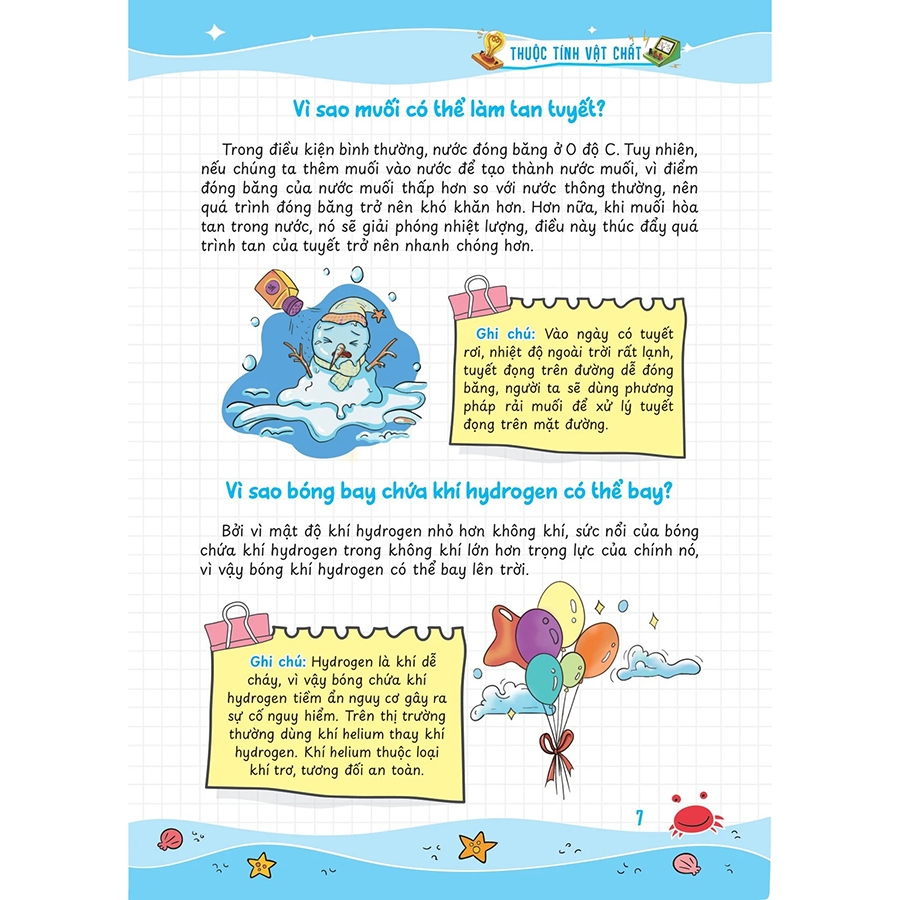 THUỘC TÍNH VẬT CHẤT

Vì sao muối có thể làm tan tuyết?

Trong điều kiện bình thường, nước đóng băng ở 0 độ C. Tuy nhiên, nếu chúng ta thêm muối vào nước để tạo thành nước muối, vì điểm đóng băng của nước muối thấp hơn so với nước thông thường, nên quá trình đóng băng trở nên khó khăn hơn. Hơn nữa, khi muối hòa tan trong nước, nó sẽ giải phóng nhiệt lượng, điều này thúc đẩy quá trình tan của tuyết trở nên nhanh chóng hơn.

Ghi chú: Vào ngày có tuyết rơi, nhiệt độ ngoài trời rất lạnh, tuyết đọng trên đường dễ đóng băng, người ta sẽ dùng phương pháp rải muối để xử lý tuyết đọng trên mặt đường.

Vì sao bóng bay chứa khí hydrogen có thể bay?

Bởi vì mật độ khí hydrogen nhỏ hơn không khí, sức nổi của bóng chứa khí hydrogen trong không khí lớn hơn trọng lực của chính nó, vì vậy bóng khí hydrogen có thể bay lên trời.

Ghi chú: Hydrogen là khí dễ cháy, vì vậy bóng chứa khí hydrogen tiềm ẩn nguy cơ gây ra sự cố nguy hiểm. Trên thị trường thường dùng khí helium thay khí hydrogen. Khí helium thuộc loại khí trơ, tương đối an toàn.

7